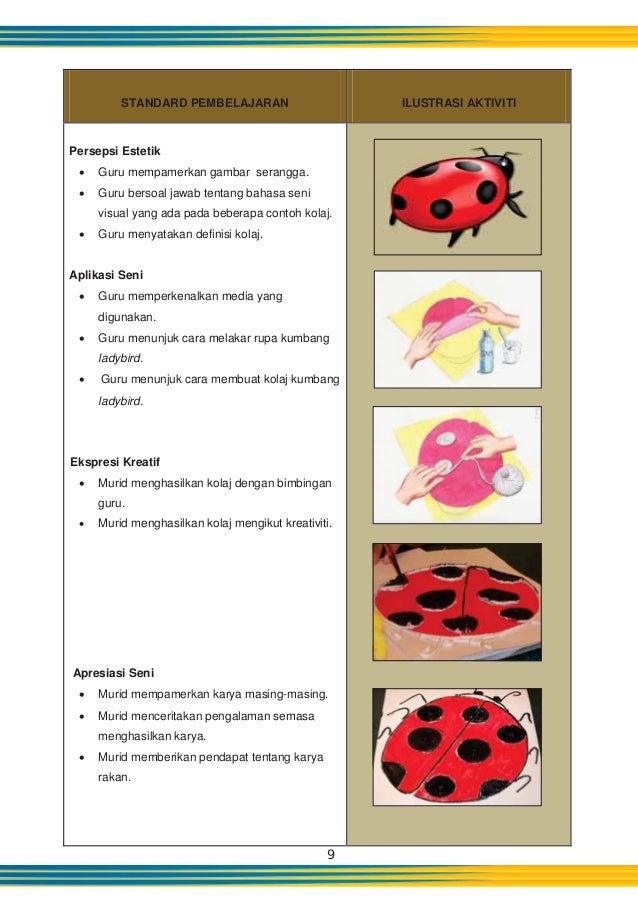 | STANDARD PEMBELAJARAN | ILUSTRASI AKTIVITI |
|---|---|
| **Persepsi Estetik**<br>• Guru mempamerkan gambar serangga.<br>• Guru bersoal jawab tentang bahasa seni visual yang ada pada beberapa contoh kolaj.<br>• Guru menyatakan definisi kolaj.<br><br>**Aplikasi Seni**<br>• Guru memperkenalkan media yang digunakan.<br>• Guru menunjuk cara melakar rupa kumbang *ladybird.*<br>• Guru menunjuk cara membuat kolaj kumbang *ladybird.*<br><br>**Ekspresi Kreatif**<br>• Murid menghasilkan kolaj dengan bimbingan guru.<br>• Murid menghasilkan kolaj mengikut kreativiti.<br><br>**Apresiasi Seni**<br>• Murid mempamerkan karya masing-masing.<br>• Murid menceritakan pengalaman semasa menghasilkan karya.<br>• Murid memberikan pendapat tentang karya rakan. | |

9